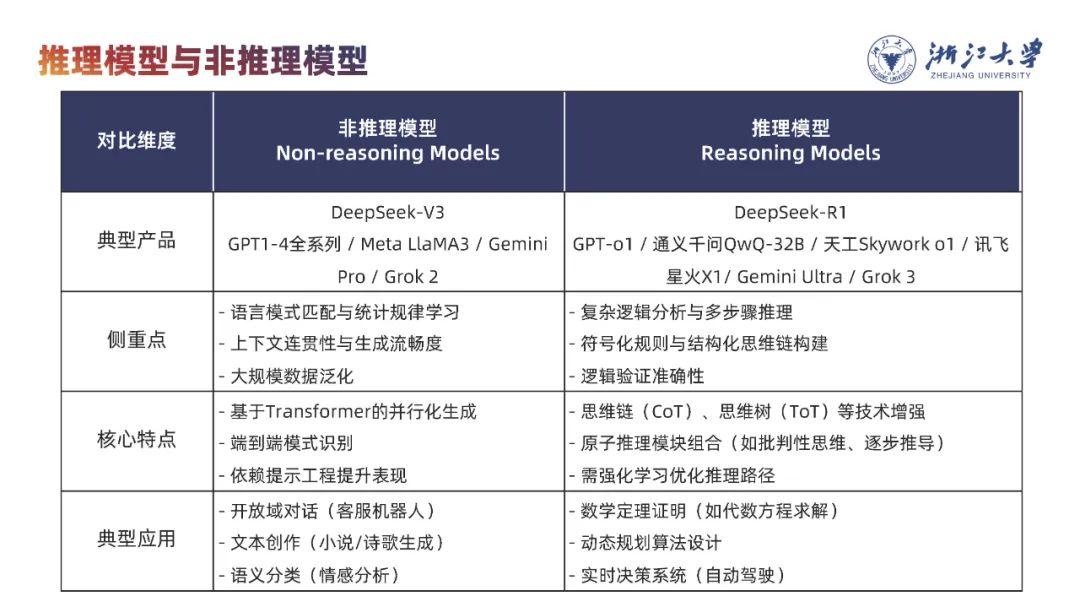 推理模型与非推理模型

浙江大学
ZHEJIANG UNIVERSITY

| 对比维度 | 非推理模型 Non-reasoning Models | 推理模型 Reasoning Models |
|---|---|---|
| 典型产品 | DeepSeek-V3 GPT1-4全系列 / Meta LlaMA3 / Gemini Pro / Grok 2 | DeepSeek-R1 GPT-o1 / 通义千问QwQ-32B / 天工Skywork o1 / 讯飞星火X1/ Gemini Ultra / Grok 3 |
| 侧重点 | - 语言模式匹配与统计规律学习 - 上下文连贯性与生成流畅度 - 大规模数据泛化 | - 复杂逻辑分析与多步骤推理 - 符号化规则与结构化思维链构建 - 逻辑验证准确性 |
| 核心特点 | - 基于Transformer的并行化生成 - 端到端模式识别 - 依赖提示工程提升表现 | - 思维链（CoT）、思维树（ToT）等技术增强 - 原子推理模块组合（如批判性思维、逐步推导） - 需强化学习优化推理路径 |
| 典型应用 | - 开放域对话（客服机器人） - 文本创作（小说/诗歌生成） - 语义分类（情感分析） | - 数学定理证明（如代数方程求解） - 动态规划算法设计 - 实时决策系统（自动驾驶） |